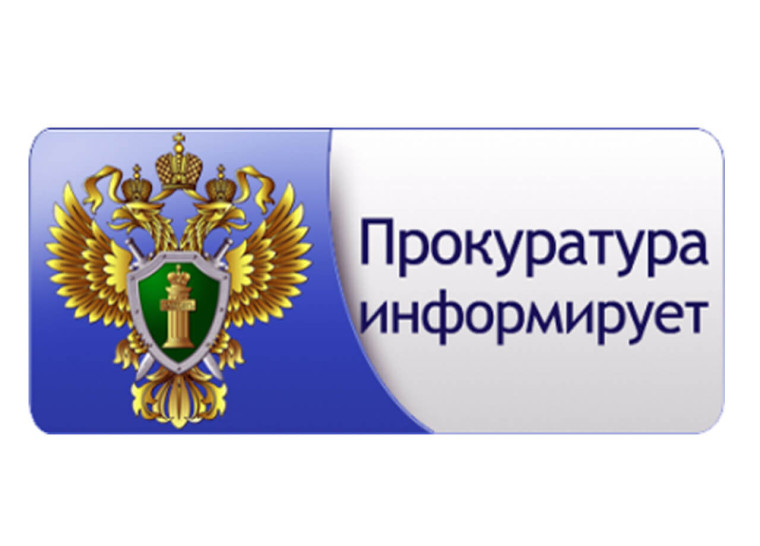 Прокуратура информирует